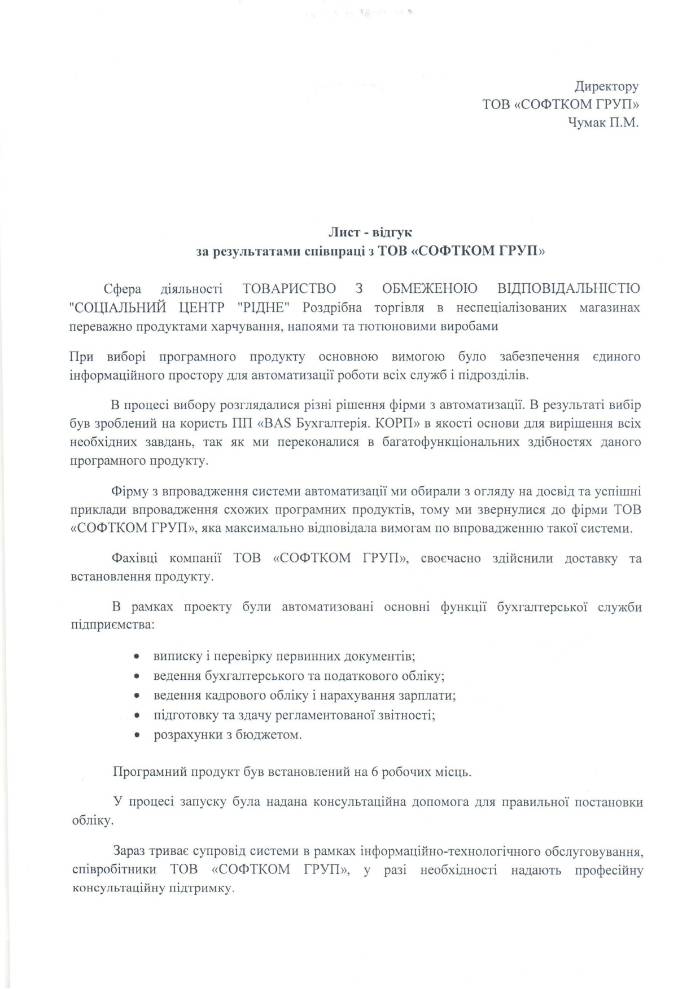 Директору
ТОВ «СОФТКОМ ГРУП»
Чумак П.М.

Лист - відгук
за результатами співпраці з ТОВ «СОФТКОМ ГРУП»

Сфера діяльності ТОВАРИСТВО З ОБМЕЖЕНОЮ ВІДПОВІДАЛЬНІСТЮ "СОЦІАЛЬНИЙ ЦЕНТР "РІДНЕ" Роздрібна торгівля в неспеціалізованих магазинах переважно продуктами харчування, напоями та тютюновими виробами

При виборі програмного продукту основною вимогою було забезпечення єдиного інформаційного простору для автоматизації роботи всіх служб і підрозділів.

В процесі вибору розглядалися різні рішення фірми з автоматизації. В результаті вибір був зроблений на користь ПП «BAS Бухгалтерія. КОРП» в якості основи для вирішення всіх необхідних завдань, так як ми переконалися в багатофункціональних здібностях даного програмного продукту.

Фірму з впровадження системи автоматизації ми обирали з огляду на досвід та успішні приклади впровадження схожих програмних продуктів, тому ми звернулися до фірми ТОВ «СОФТКОМ ГРУП», яка максимально відповідала вимогам по впровадженню такої системи.

Фахівці компанії ТОВ «СОФТКОМ ГРУП», своєчасно здійснили доставку та встановлення продукту.

В рамках проекту були автоматизовані основні функції бухгалтерської служби підприємства:

• виписку і перевірку первинних документів;
• ведення бухгалтерського та податкового обліку;
• ведення кадрового обліку і нарахування зарплати;
• підготовку та здачу регламентованої звітності;
• розрахунки з бюджетом.

Програмний продукт був встановлений на 6 робочих місць.

У процесі запуску була надана консультаційна допомога для правильної постановки обліку.

Зараз триває супровід системи в рамках інформаційно-технологічного обслуговування, співробітники ТОВ «СОФТКОМ ГРУП», у разі необхідності надають професійну консультаційну підтримку.